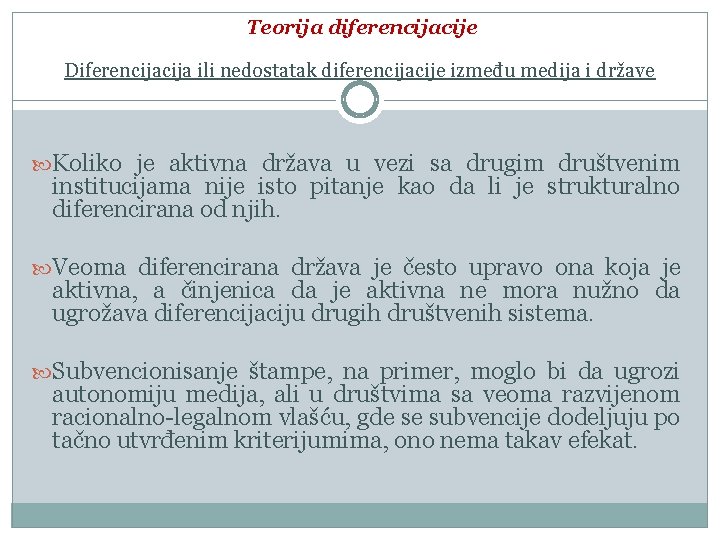 Teorija diferencijacije

Diferencijacija ili nedostatak diferencijacije između medija i države

Koliko je aktivna država u vezi sa drugim društvenim institucijama nije isto pitanje kao da li je strukturalno diferencirana od njih.

Veoma diferencirana država je često upravo ona koja je aktivna, a činjenica da je aktivna ne mora nužno da ugrožava diferencijaciju drugih društvenih sistema.

Subvencionisanje štampe, na primer, moglo bi da ugrozi autonomiju medija, ali u društvima sa veoma razvijenom racionalno-legalnom vlašću, gde se subvencije dodeljuju po tačno utvrđenim kriterijumima, ono nema takav efekat.